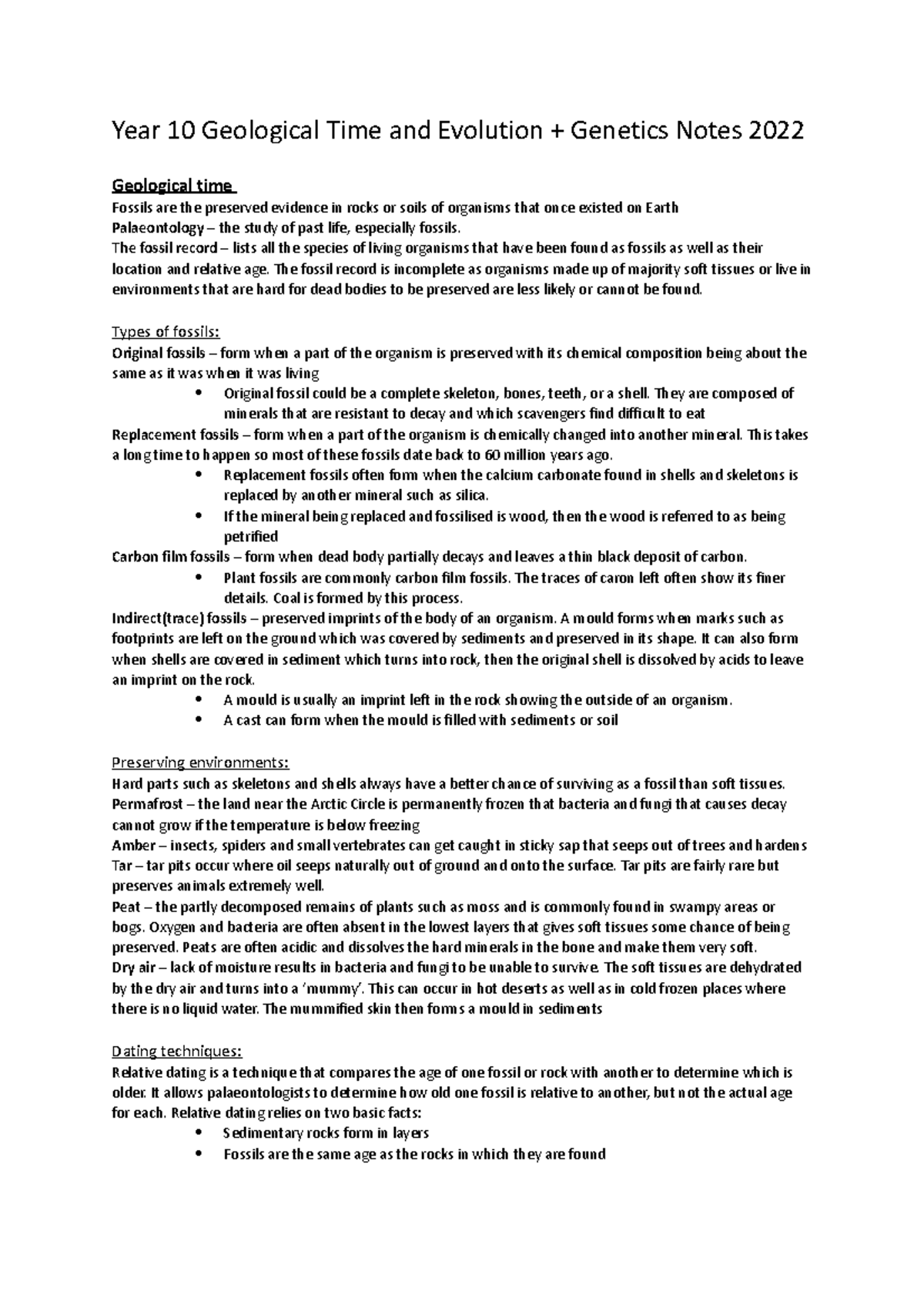 Year 10 Geological Time and Evolution + Genetics Notes 2022

Geological time

Fossils are the preserved evidence in rocks or soils of organisms that once existed on Earth
Palaeontology – the study of past life, especially fossils.
The fossil record – lists all the species of living organisms that have been found as fossils as well as their location and relative age. The fossil record is incomplete as organisms made up of majority soft tissues or live in environments that are hard for dead bodies to be preserved are less likely or cannot be found.

Types of fossils:
Original fossils – form when a part of the organism is preserved with its chemical composition being about the same as it was when it was living
• Original fossil could be a complete skeleton, bones, teeth, or a shell. They are composed of minerals that are resistant to decay and which scavengers find difficult to eat
Replacement fossils – form when a part of the organism is chemically changed into another mineral. This takes a long time to happen so most of these fossils date back to 60 million years ago.
• Replacement fossils often form when the calcium carbonate found in shells and skeletons is replaced by another mineral such as silica.
• If the mineral being replaced and fossilised is wood, then the wood is referred to as being petrified
Carbon film fossils – form when dead body partially decays and leaves a thin black deposit of carbon.
• Plant fossils are commonly carbon film fossils. The traces of caron left often show its finer details. Coal is formed by this process.
Indirect(trace) fossils – preserved imprints of the body of an organism. A mould forms when marks such as footprints are left on the ground which was covered by sediments and preserved in its shape. It can also form when shells are covered in sediment which turns into rock, then the original shell is dissolved by acids to leave an imprint on the rock.
• A mould is usually an imprint left in the rock showing the outside of an organism.
• A cast can form when the mould is filled with sediments or soil

Preserving environments:
Hard parts such as skeletons and shells always have a better chance of surviving as a fossil than soft tissues.
Permafrost – the land near the Arctic Circle is permanently frozen that bacteria and fungi that causes decay cannot grow if the temperature is below freezing
Amber – insects, spiders and small vertebrates can get caught in sticky sap that seeps out of trees and hardens
Tar – tar pits occur where oil seeps naturally out of ground and onto the surface. Tar pits are fairly rare but preserves animals extremely well.
Peat – the partly decomposed remains of plants such as moss and is commonly found in swampy areas or bogs. Oxygen and bacteria are often absent in the lowest layers that gives soft tissues some chance of being preserved. Peats are often acidic and dissolves the hard minerals in the bone and make them very soft.
Dry air – lack of moisture results in bacteria and fungi to be unable to survive. The soft tissues are dehydrated by the dry air and turns into a 'mummy'. This can occur in hot deserts as well as in cold frozen places where there is no liquid water. The mummified skin then forms a mould in sediments

Dating techniques:
Relative dating is a technique that compares the age of one fossil or rock with another to determine which is older. It allows palaeontologists to determine how old one fossil is relative to another, but not the actual age for each. Relative dating relies on two basic facts:
• Sedimentary rocks form in layers
• Fossils are the same age as the rocks in which they are found